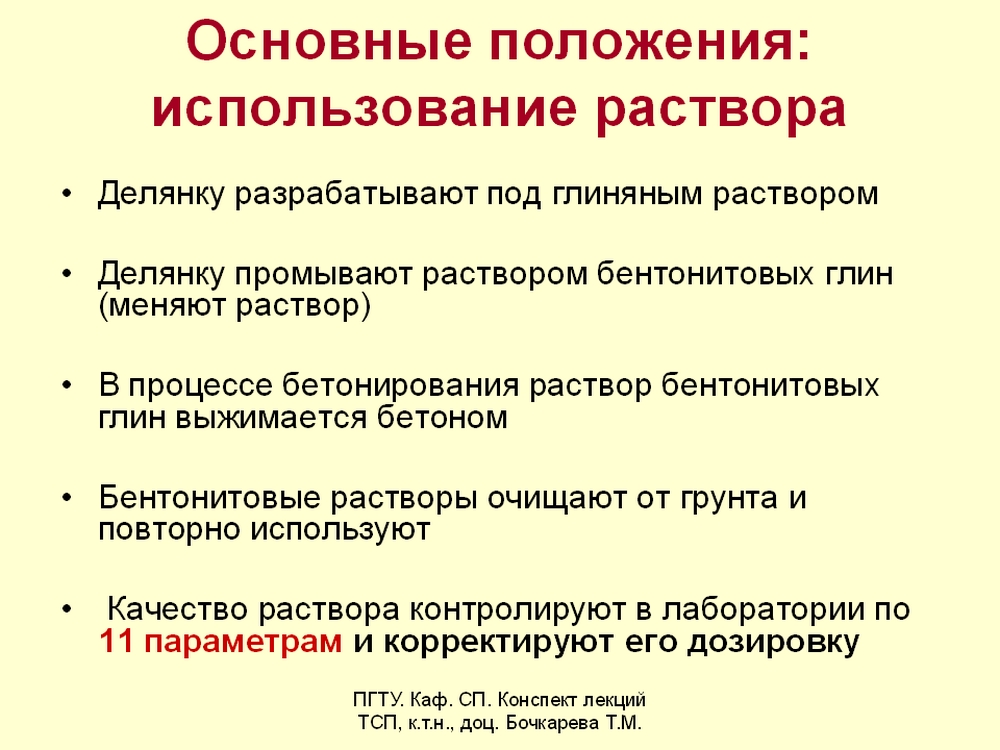 Основные положения: использование раствора

• Делянку разрабатывают под глиняным раствором

• Делянку промывают раствором бентонитовых глин (меняют раствор)

• В процессе бетонирования раствор бентонитовых глин выжимается бетоном

• Бентонитовые растворы очищают от грунта и повторно используют

• Качество раствора контролируют в лаборатории по 11 параметрам и корректируют его дозировку

ПГТУ. Каф. СП. Конспект лекций
ТСП, к.т.н., доц. Бочкарева Т.М.